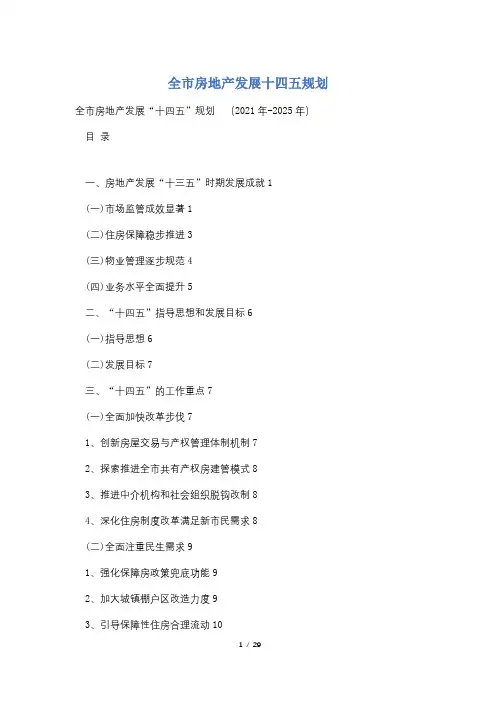 全市房地产发展十四五规划

全市房地产发展“十四五”规划 （2021年-2025年）

目 录

一、房地产发展“十三五”时期发展成就 1

(一)市场监管成效显著 1

(二)住房保障稳步推进 3

(三)物业管理逐步规范 4

(四)业务水平全面提升 5

二、“十四五”指导思想和发展目标 6

(一)指导思想 6

(二)发展目标 7

三、“十四五”的工作重点 7

(一)全面加快改革步伐 7

1、创新房屋交易与产权管理体制机制 7

2、探索推进全市共有产权房建管模式 8

3、推进中介机构和社会组织脱钩改制 8

4、深化住房制度改革满足新市民需求 8

(二)全面注重民生需求 9

1、强化保障房政策兜底功能 9

2、加大城镇棚户区改造力度 9

3、引导保障性住房合理流动 10

1 / 29